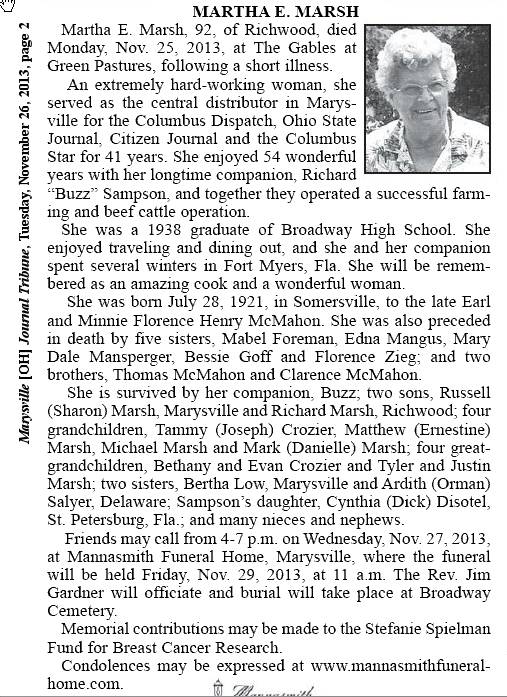 Marysville [OH] Journal Tribune, Tuesday, November 26, 2013, page 2

MARTHA E. MARSH

Martha E. Marsh, 92, of Richwood, died Monday, Nov. 25, 2013, at The Gables at Green Pastures, following a short illness.

An extremely hard-working woman, she served as the central distributor in Marysville for the Columbus Dispatch, Ohio State Journal, Citizen Journal and the Columbus Star for 41 years. She enjoyed 54 wonderful years with her longtime companion, Richard "Buzz" Sampson, and together they operated a successful farming and beef cattle operation.

She was a 1938 graduate of Broadway High School. She enjoyed traveling and dining out, and she and her companion spent several winters in Fort Myers, Fla. She will be remembered as an amazing cook and a wonderful woman.

She was born July 28, 1921, in Somersville, to the late Earl and Minnie Florence Henry McMahon. She was also preceded in death by five sisters, Mabel Foreman, Edna Mangus, Mary Dale Mansperger, Bessie Goff and Florence Zieg; and two brothers, Thomas McMahon and Clarence McMahon.

She is survived by her companion, Buzz; two sons, Russell (Sharon) Marsh, Marysville and Richard Marsh, Richwood; four grandchildren, Tammy (Joseph) Crozier, Matthew (Ernestine) Marsh, Michael Marsh and Mark (Danielle) Marsh; four great-grandchildren, Bethany and Evan Crozier and Tyler and Justin Marsh; two sisters, Bertha Low, Marysville and Ardith (Orman) Salyer, Delaware; Sampson's daughter, Cynthia (Dick) Disotel, St. Petersburg, Fla.; and many nieces and nephews.

Friends may call from 4-7 p.m. on Wednesday, Nov. 27, 2013, at Mannasmith Funeral Home, Marysville, where the funeral will be held Friday, Nov. 29, 2013, at 11 a.m. The Rev. Jim Gardner will officiate and burial will take place at Broadway Cemetery.

Memorial contributions may be made to the Stefanie Spielman Fund for Breast Cancer Research.

Condolences may be expressed at www.mannasmithfuneralhome.com.

Mannasmith